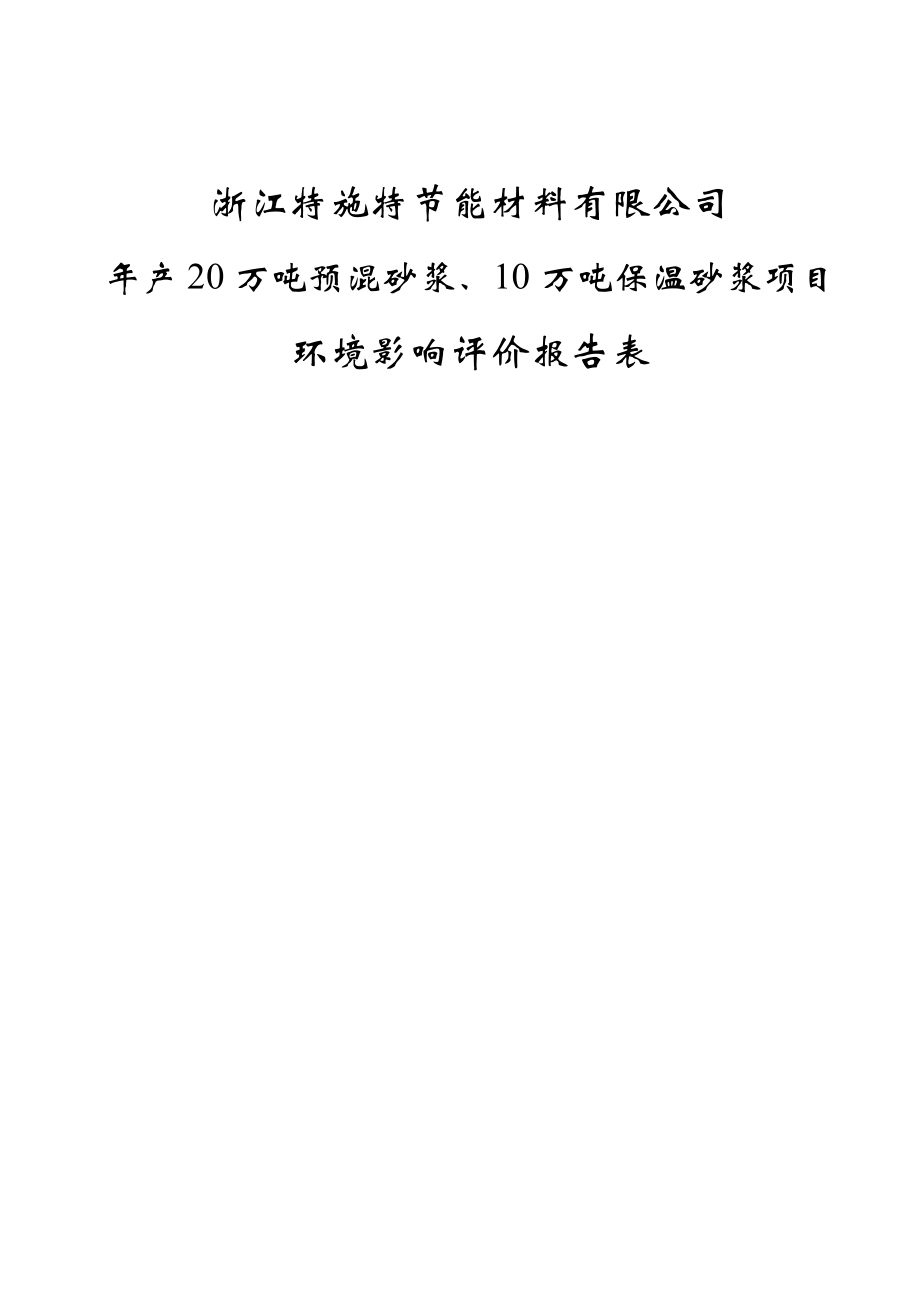 浙江特施特节能材料有限公司

年产20万吨预混砂浆、10万吨保温砂浆项目

环境影响评价报告表